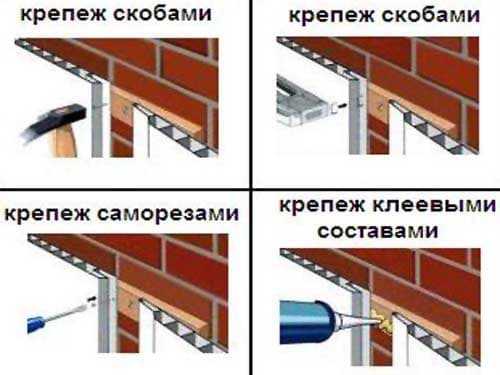 крепеж скобами

крепеж скобами

крепеж саморезами

крепеж клеевыми составами